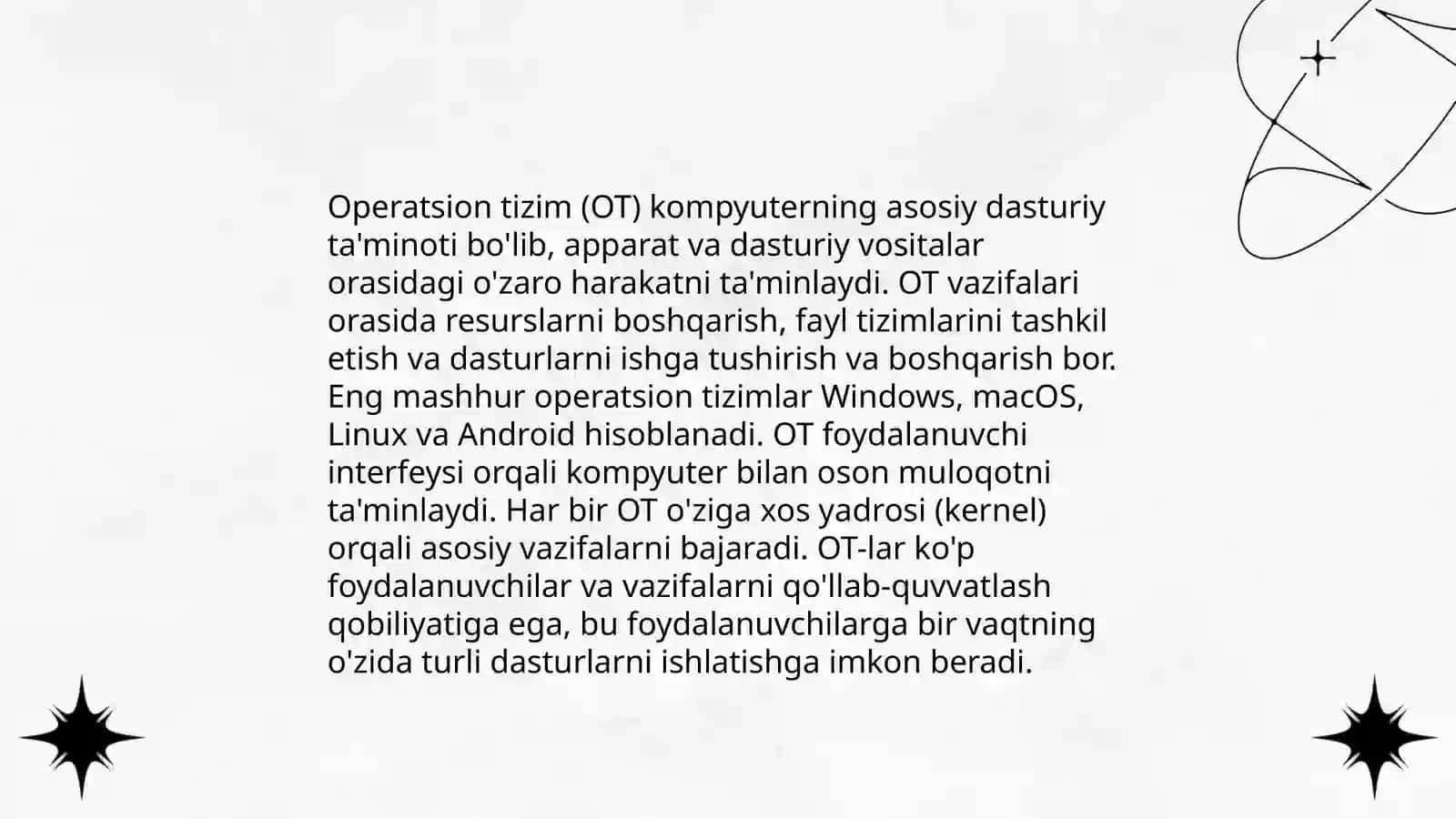 Operatsion tizim (OT) kompyuterning asosiy dasturiy ta'minoti bo'lib, apparat va dasturiy vositalar orasidagi o'zaro harakatni ta'minlaydi. OT vazifalari orasida resurslarni boshqarish, fayl tizimlarini tashkil etish va dasturlarni ishga tushirish va boshqarish bor. Eng mashhur operatsion tizimlar Windows, macOS, Linux va Android hisoblanadi. OT foydalanuvchi interfeysi orqali kompyuter bilan oson muloqotni ta'minlaydi. Har bir OT o'ziga xos yadrosi (kernel) orqali asosiy vazifalarni bajaradi. OT-lar ko'p foydalanuvchilar va vazifalarni qo'llab-quvvatlash qobiliyatiga ega, bu foydalanuvchilarga bir vaqtning o'zida turli dasturlarni ishlatishga imkon beradi.